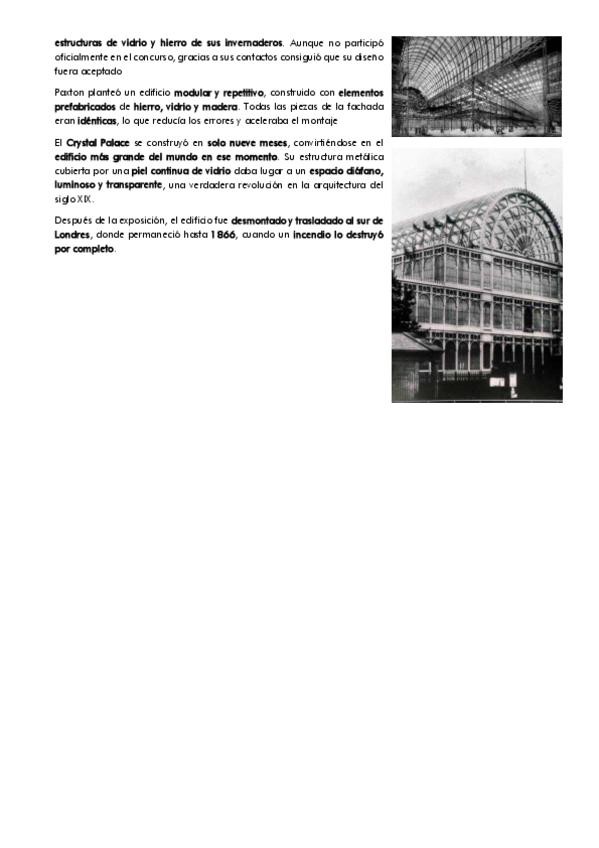 estructuras de vidrio y hierro de sus invernaderos. Aunque no participó oficialmente en el concurso, gracias a sus contactos consiguió que su diseño fuera aceptado

Paxton planteó un edificio modular y repetitivo, construido con elementos prefabricados de hierro, vidrio y madera. Todas las piezas de la fachada eran idénticas, lo que reducía los errores y aceleraba el montaje

El Crystal Palace se construyó en solo nueve meses, convirtiéndose en el edificio más grande del mundo en ese momento. Su estructura metálica cubierta por una piel continua de vidrio daba lugar a un espacio diáfano, luminoso y transparente, una verdadera revolución en la arquitectura del siglo XIX.

Después de la exposición, el edificio fue desmontado y trasladado al sur de Londres, donde permaneció hasta 1866, cuando un incendio lo destruyó por completo.